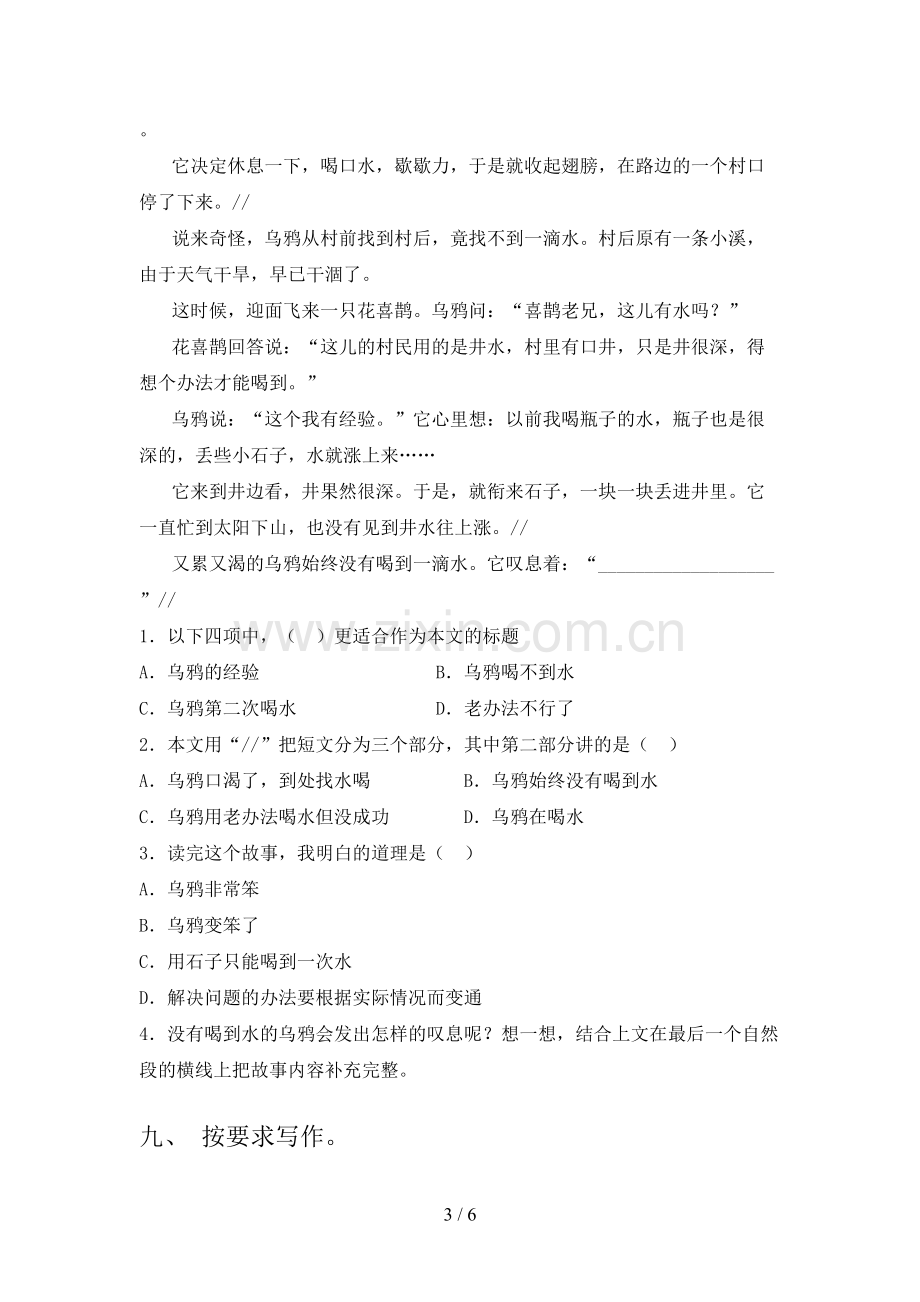 。

它决定休息一下，喝口水，歇歇力，于是就收起翅膀，在路边的一个村口停了下来。//

说来奇怪，乌鸦从村前找到村后，竟找不到一滴水。村后原有一条小溪，由于天气干旱，早已干涸了。

这时候，迎面飞来一只花喜鹊。乌鸦问：“喜鹊老兄，这儿有水吗？”

花喜鹊回答说：“这儿的村民用的是井水，村里有口井，只是井很深，得想个办法才能喝到。”

乌鸦说：“这个我有经验。”它心里想：以前我喝瓶子的水，瓶子也是很深的，丢些小石子，水就涨上来……

它来到井边看，井果然很深。于是，就衔来石子，一块一块丢进井里。它一直忙到太阳下山，也没有见到井水往上涨。//

又累又渴的乌鸦始终没有喝到一滴水。它叹息着：“____”//

1．以下四项中，（ ）更适合作为本文的标题

A．乌鸦的经验 B．乌鸦喝不到水

C．乌鸦第二次喝水 D．老办法不行了

2．本文用“//”把短文分为三个部分，其中第二部分讲的是（ ）

A．乌鸦口渴了，到处找水喝 B．乌鸦始终没有喝到水

C．乌鸦用老办法喝水但没成功 D．乌鸦在喝水

3．读完这个故事，我明白的道理是（ ）

A．乌鸦非常笨

B．乌鸦变笨了

C．用石子只能喝到一次水

D．解决问题的办法要根据实际情况而变通

4．没有喝到水的乌鸦会发出怎样的叹息呢？想一想，结合上文在最后一个自然段的横线上把故事内容补充完整。

九、 按要求写作。

3 / 6

www.zixin.com.cn